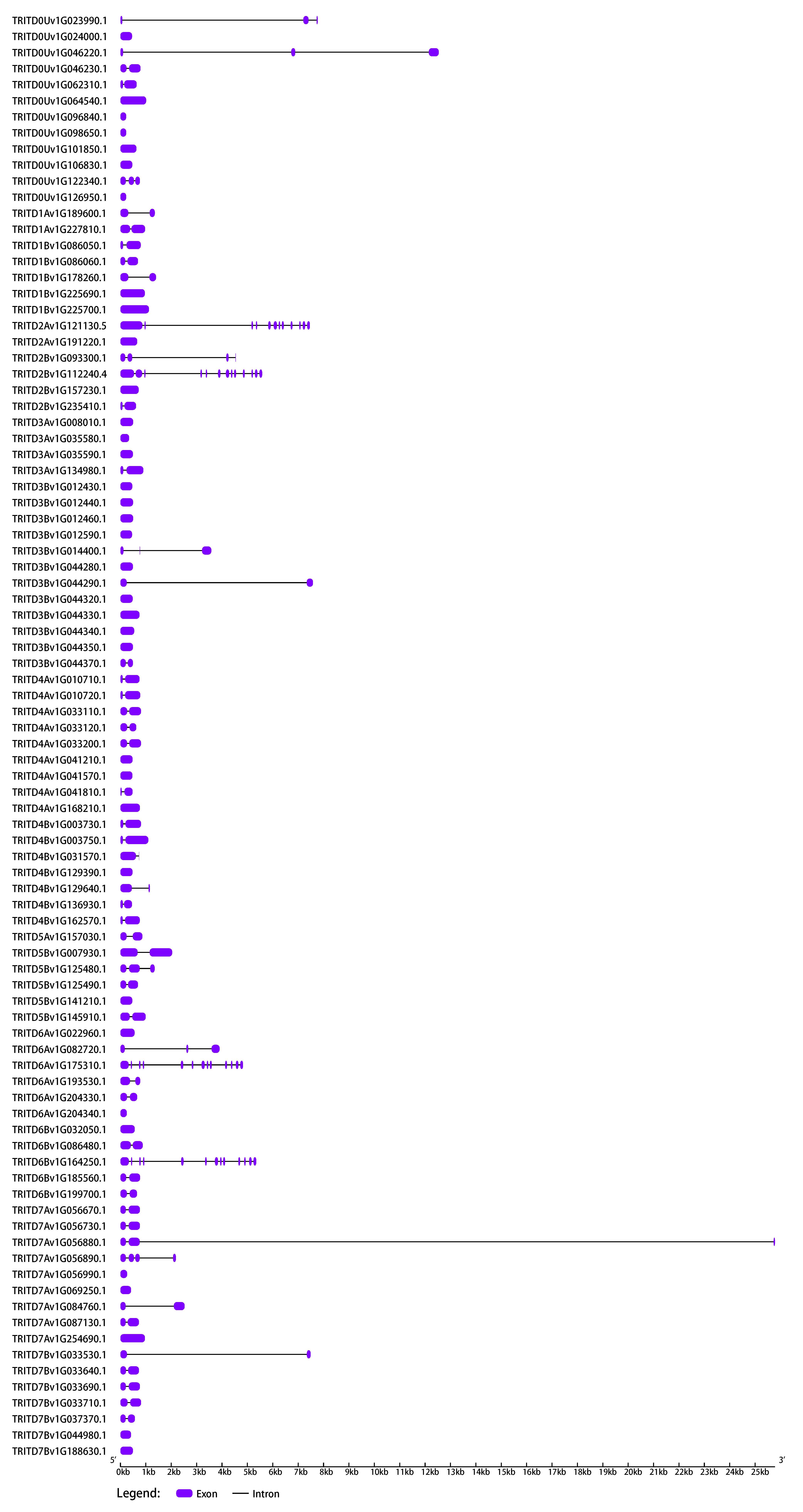 TRITD0Uv1G023990.1
TRITD0Uv1G024000.1
TRITD0Uv1G046220.1
TRITD0Uv1G046230.1
TRITD0Uv1G062310.1
TRITD0Uv1G064540.1
TRITD0Uv1G096840.1
TRITD0Uv1G098650.1
TRITD0Uv1G101850.1
TRITD0Uv1G106830.1
TRITD0Uv1G122340.1
TRITD0Uv1G126950.1
TRITD1Av1G189600.1
TRITD1Av1G227810.1
TRITD1Bv1G086050.1
TRITD1Bv1G086060.1
TRITD1Bv1G178260.1
TRITD1Bv1G225690.1
TRITD1Bv1G225700.1
TRITD2Av1G121130.5
TRITD2Av1G191220.1
TRITD2Bv1G093300.1
TRITD2Bv1G112240.4
TRITD2Bv1G157230.1
TRITD2Bv1G235410.1
TRITD3Av1G008010.1
TRITD3Av1G035580.1
TRITD3Av1G035590.1
TRITD3Av1G134980.1
TRITD3Bv1G012430.1
TRITD3Bv1G012440.1
TRITD3Bv1G012460.1
TRITD3Bv1G012590.1
TRITD3Bv1G014400.1
TRITD3Bv1G044280.1
TRITD3Bv1G044290.1
TRITD3Bv1G044320.1
TRITD3Bv1G044330.1
TRITD3Bv1G044340.1
TRITD3Bv1G044350.1
TRITD3Bv1G044370.1
TRITD4Av1G010710.1
TRITD4Av1G010720.1
TRITD4Av1G033110.1
TRITD4Av1G033120.1
TRITD4Av1G033200.1
TRITD4Av1G041210.1
TRITD4Av1G041570.1
TRITD4Av1G041810.1
TRITD4Av1G168210.1
TRITD4Bv1G003730.1
TRITD4Bv1G003750.1
TRITD4Bv1G031570.1
TRITD4Bv1G129390.1
TRITD4Bv1G129640.1
TRITD4Bv1G136930.1
TRITD4Bv1G162570.1
TRITD5Av1G157030.1
TRITD5Bv1G007930.1
TRITD5Bv1G125480.1
TRITD5Bv1G125490.1
TRITD5Bv1G141210.1
TRITD5Bv1G145910.1
TRITD6Av1G022960.1
TRITD6Av1G082720.1
TRITD6Av1G175310.1
TRITD6Av1G193530.1
TRITD6Av1G204330.1
TRITD6Av1G204340.1
TRITD6Bv1G032050.1
TRITD6Bv1G086480.1
TRITD6Bv1G164250.1
TRITD6Bv1G185560.1
TRITD6Bv1G199700.1
TRITD7Av1G056670.1
TRITD7Av1G056730.1
TRITD7Av1G056880.1
TRITD7Av1G056890.1
TRITD7Av1G056990.1
TRITD7Av1G069250.1
TRITD7Av1G084760.1
TRITD7Av1G087130.1
TRITD7Av1G254690.1
TRITD7Bv1G033530.1
TRITD7Bv1G033640.1
TRITD7Bv1G033690.1
TRITD7Bv1G033710.1
TRITD7Bv1G037370.1
TRITD7Bv1G044980.1
TRITD7Bv1G188630.1

5'
3'
0kb 1kb 2kb 3kb 4kb 5kb 6kb 7kb 8kb 9kb 10kb 11kb 12kb 13kb 14kb 15kb 16kb 17kb 18kb 19kb 20kb 21kb 22kb 23kb 24kb 25kb

Legend: Exon Intron